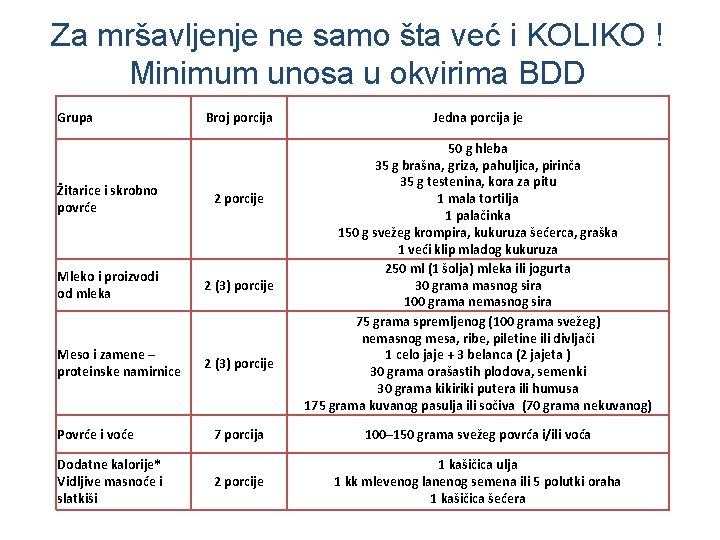 Za mršavljenje ne samo šta već i KOLIKO !
Minimum unosa u okvirima BDD

| Grupa | Broj porcija | Jedna porcija je |
|---|---|---|
| Žitarice i skrobno povrće | 2 porcije | 50 g hleba<br>35 g brašna, griza, pahuljica, pirinča<br>35 g testenina, kora za pitu<br>1 mala tortilja<br>1 palačinka<br>150 g svežeg krompira, kukuruza šećerca, graška<br>1 veći klip mladog kukuruza |
| Mleko i proizvodi od mleka | 2 (3) porcije | 250 ml (1 šolja) mleka ili jogurta<br>30 grama masnog sira<br>100 grama nemasnog sira |
| Meso i zamene – proteinske namirnice | 2 (3) porcije | 75 grama spremljenog (100 grama svežeg) nemasnog mesa, ribe, piletine ili divljači<br>1 celo jaje + 3 belanca (2 jajeta )<br>30 grama orašastih plodova, semenki<br>30 grama kikiriki putera ili humusa<br>175 grama kuvanog pasulja ili sočiva (70 grama nekuvanog) |
| Povrće i voće | 7 porcija | 100–150 grama svežeg povrća i/ili voća |
| Dodatne kalorije* Vidljive masnoće i slatkiši | 2 porcije | 1 kašičica ulja<br>1 kk mlevenog lanenog semena ili 5 polutki oraha<br>1 kašičica šećera |